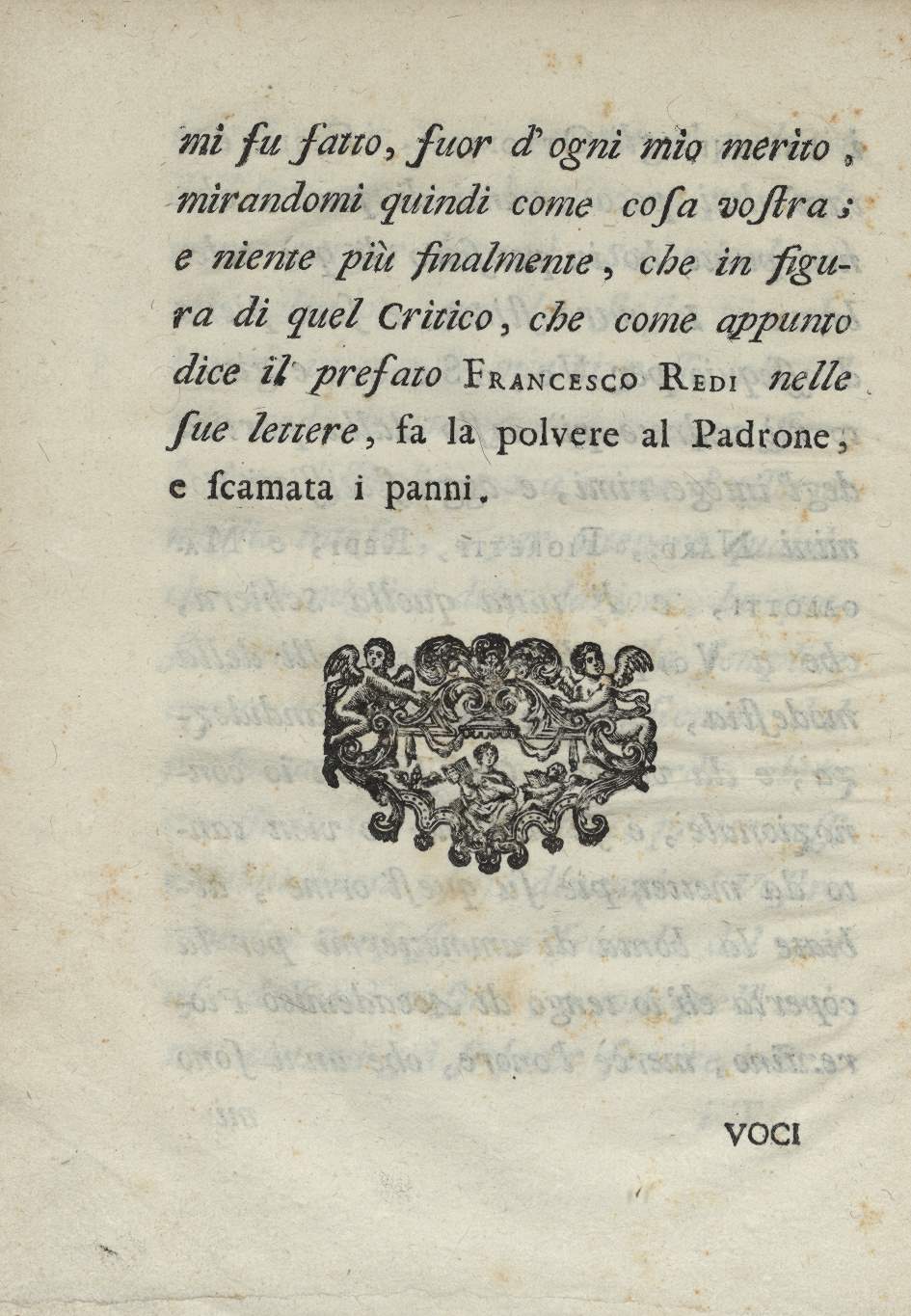 mi fu fatto, fuor d'ogni mio merito, mirandomi quindi come cosa vostra; e niente più finalmente, che in figura di quel Critico, che come appunto dice il prefato Francesco Redi nelle sue lettere, fa la polvere al Padrone, e scamata i panni.

VOCI